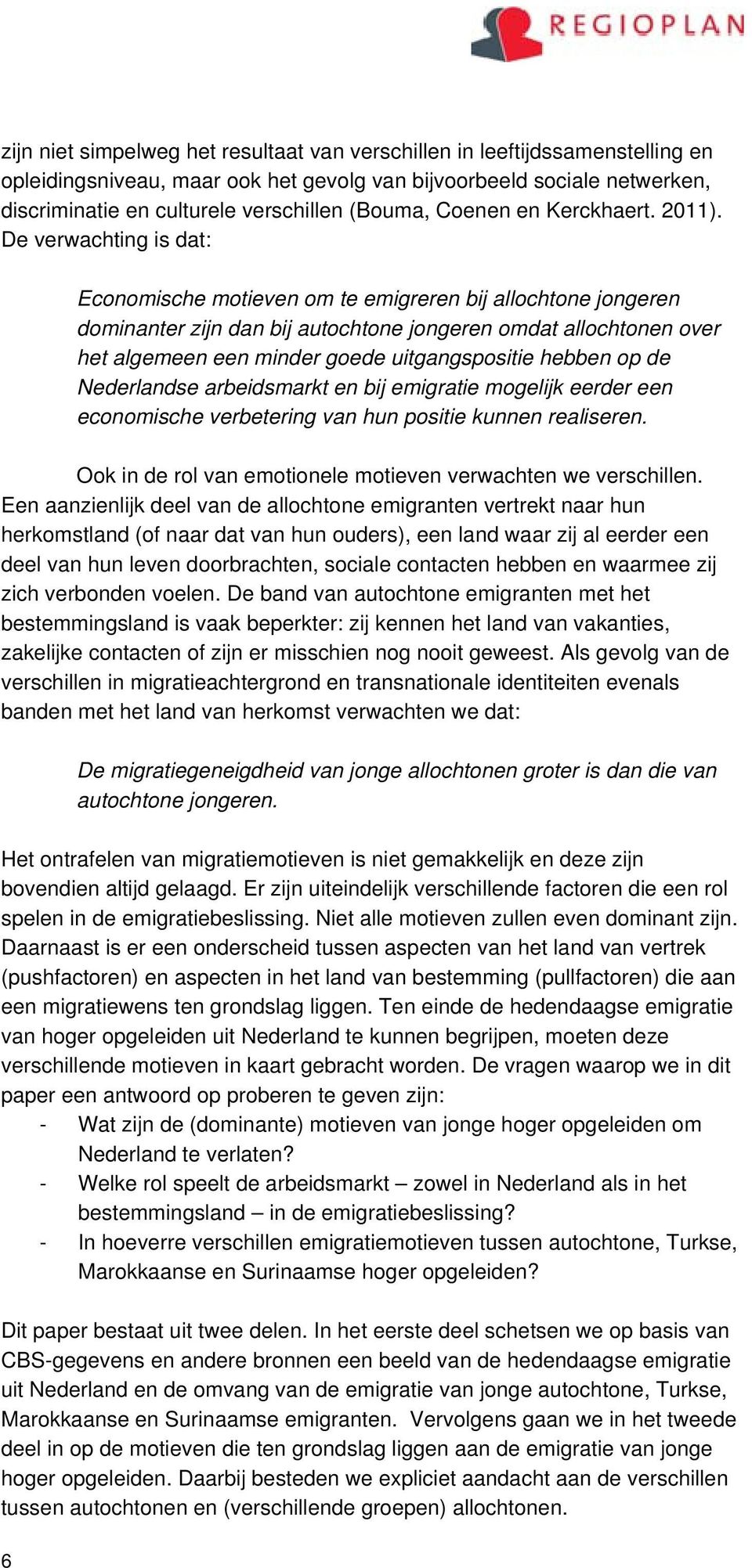 REGIOPLAN

zijn niet simpelweg het resultaat van verschillen in leeftijdssamenstelling en opleidingsniveau, maar ook het gevolg van bijvoorbeeld sociale netwerken, discriminatie en culturele verschillen (Bouma, Coenen en Kerckhaert. 2011). De verwachting is dat:

Economische motieven om te emigreren bij allochtone jongeren dominanter zijn dan bij autochtone jongeren omdat allochtonen over het algemeen een minder goede uitgangspositie hebben op de Nederlandse arbeidsmarkt en bij emigratie mogelijk eerder een economische verbetering van hun positie kunnen realiseren.

Ook in de rol van emotionele motieven verwachten we verschillen. Een aanzienlijk deel van de allochtone emigranten vertrekt naar hun herkomstland (of naar dat van hun ouders), een land waar zij al eerder een deel van hun leven doorbrachten, sociale contacten hebben en waarmee zij zich verbonden voelen. De band van autochtone emigranten met het bestemmingsland is vaak beperkter: zij kennen het land van vakanties, zakelijke contacten of zijn er misschien nog nooit geweest. Als gevolg van de verschillen in migratieachtergrond en transnationale identiteiten evenals banden met het land van herkomst verwachten we dat:

De migratiegeneigdheid van jonge allochtonen groter is dan die van autochtone jongeren.

Het ontrafelen van migratiemotieven is niet gemakkelijk en deze zijn bovendien altijd gelaagd. Er zijn uiteindelijk verschillende factoren die een rol spelen in de emigratiebeslissing. Niet alle motieven zullen even dominant zijn. Daarnaast is er een onderscheid tussen aspecten van het land van vertrek (pushfactoren) en aspecten in het land van bestemming (pullfactoren) die aan een migratiewens ten grondslag liggen. Ten einde de hedendaagse emigratie van hoger opgeleiden uit Nederland te kunnen begrijpen, moeten deze verschillende motieven in kaart gebracht worden. De vragen waarop we in dit paper een antwoord op proberen te geven zijn:
- Wat zijn de (dominante) motieven van jonge hoger opgeleiden om Nederland te verlaten?
- Welke rol speelt de arbeidsmarkt – zowel in Nederland als in het bestemmingsland – in de emigratiebeslissing?
- In hoeverre verschillen emigratiemotieven tussen autochtone, Turkse, Marokkaanse en Surinaamse hoger opgeleiden?

Dit paper bestaat uit twee delen. In het eerste deel schetsen we op basis van CBS-gegevens en andere bronnen een beeld van de hedendaagse emigratie uit Nederland en de omvang van de emigratie van jonge autochtone, Turkse, Marokkaanse en Surinaamse emigranten. Vervolgens gaan we in het tweede deel in op de motieven die ten grondslag liggen aan de emigratie van jonge hoger opgeleiden. Daarbij besteden we expliciet aandacht aan de verschillen tussen autochtonen en (verschillende groepen) allochtonen.

6